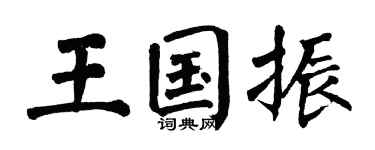 王国振
词典网